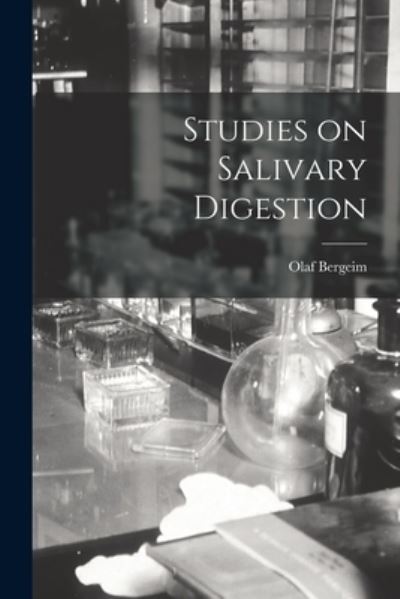 Studies on Salivary Digestion

Olaf Bergeim